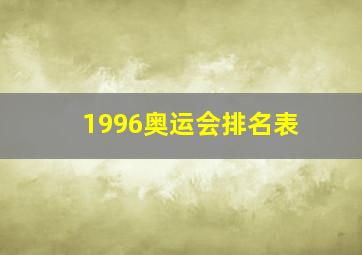 1996奥运会排名表